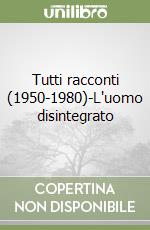 unilibro

Tutti racconti (1950-1980)-L'uomo disintegrato

COPERTINA NON DISPONIBILE